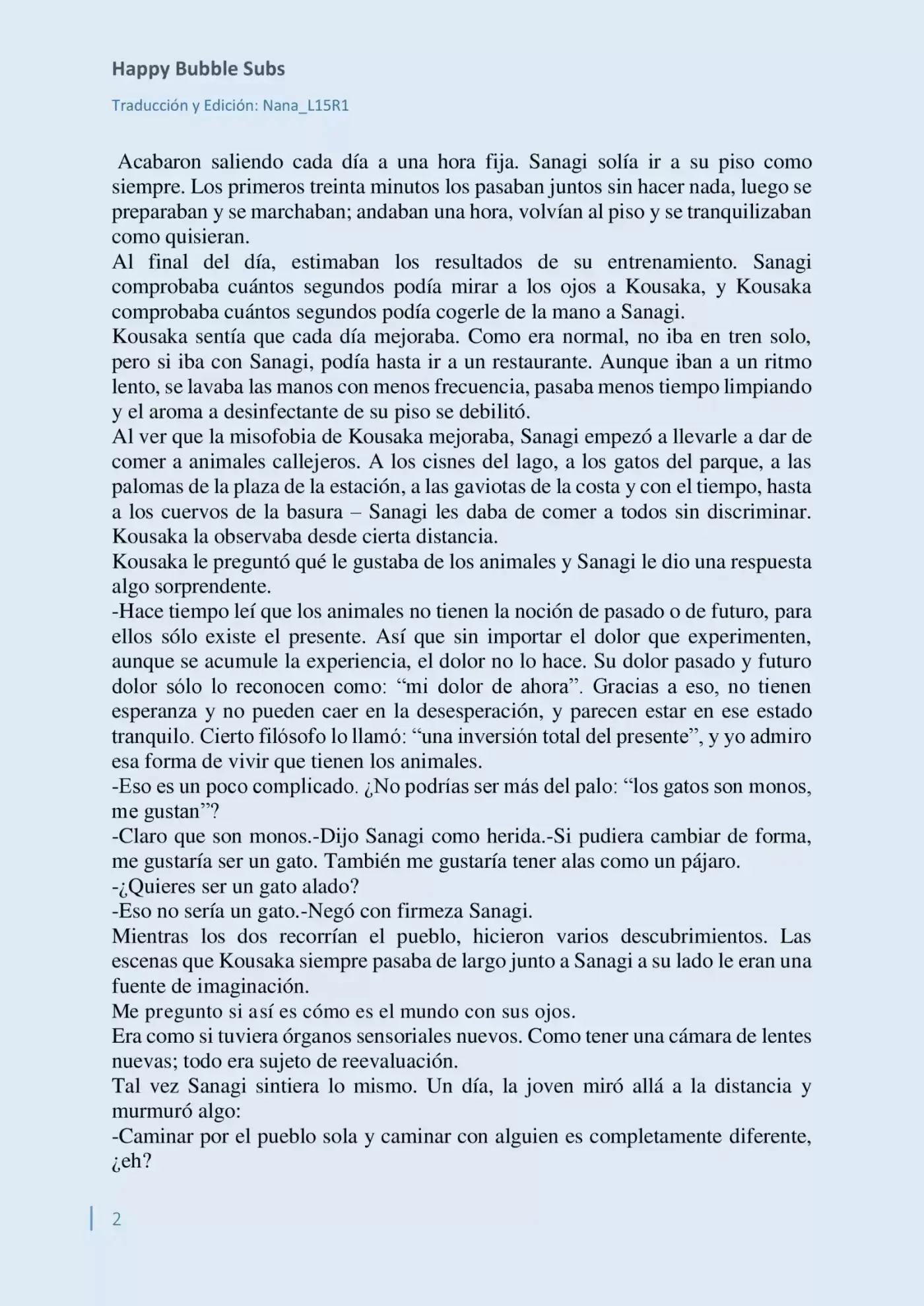 Happy Bubble Subs

Traducción y Edición: Nana_L15R1

Acabaron saliendo cada día a una hora fija. Sanagi solía ir a su piso como siempre. Los primeros treinta minutos los pasaban juntos sin hacer nada, luego se preparaban y se marchaban; andaban una hora, volvían al piso y se tranquilizaban como quisieran.
Al final del día, estimaban los resultados de su entrenamiento. Sanagi comprobaba cuántos segundos podía mirar a los ojos a Kousaka, y Kousaka comprobaba cuántos segundos podía cogerle de la mano a Sanagi.
Kousaka sentía que cada día mejoraba. Como era normal, no iba en tren solo, pero si iba con Sanagi, podía hasta ir a un restaurante. Aunque iban a un ritmo lento, se lavaba las manos con menos frecuencia, pasaba menos tiempo limpiando y el aroma a desinfectante de su piso se debilitó.
Al ver que la misofobia de Kousaka mejoraba, Sanagi empezó a llevarle a dar de comer a animales callejeros. A los cisnes del lago, a los gatos del parque, a las palomas de la plaza de la estación, a las gaviotas de la costa y con el tiempo, hasta a los cuervos de la basura – Sanagi les daba de comer a todos sin discriminar. Kousaka la observaba desde cierta distancia.
Kousaka le preguntó qué le gustaba de los animales y Sanagi le dio una respuesta algo sorprendente.
-Hace tiempo leí que los animales no tienen la noción de pasado o de futuro, para ellos sólo existe el presente. Así que sin importar el dolor que experimenten, aunque se acumule la experiencia, el dolor no lo hace. Su dolor pasado y futuro dolor sólo lo reconocen como: “mi dolor de ahora”. Gracias a eso, no tienen esperanza y no pueden caer en la desesperación, y parecen estar en ese estado tranquilo. Cierto filósofo lo llamó: “una inversión total del presente”, y yo admiro esa forma de vivir que tienen los animales.
-Eso es un poco complicado. ¿No podrías ser más del palo: “los gatos son monos, me gustan”?
-Claro que son monos.-Dijo Sanagi como herida.-Si pudiera cambiar de forma, me gustaría ser un gato. También me gustaría tener alas como un pájaro.
-¿Quieres ser un gato alado?
-Eso no sería un gato.-Negó con firmeza Sanagi.
Mientras los dos recorrían el pueblo, hicieron varios descubrimientos. Las escenas que Kousaka siempre pasaba de largo junto a Sanagi a su lado le eran una fuente de imaginación.
Me pregunto si así es cómo es el mundo con sus ojos.
Era como si tuviera órganos sensoriales nuevos. Como tener una cámara de lentes nuevas; todo era sujeto de reevaluación.
Tal vez Sanagi sintiera lo mismo. Un día, la joven miró allá a la distancia y murmuró algo:
-Caminar por el pueblo sola y caminar con alguien es completamente diferente, ¿eh?

2